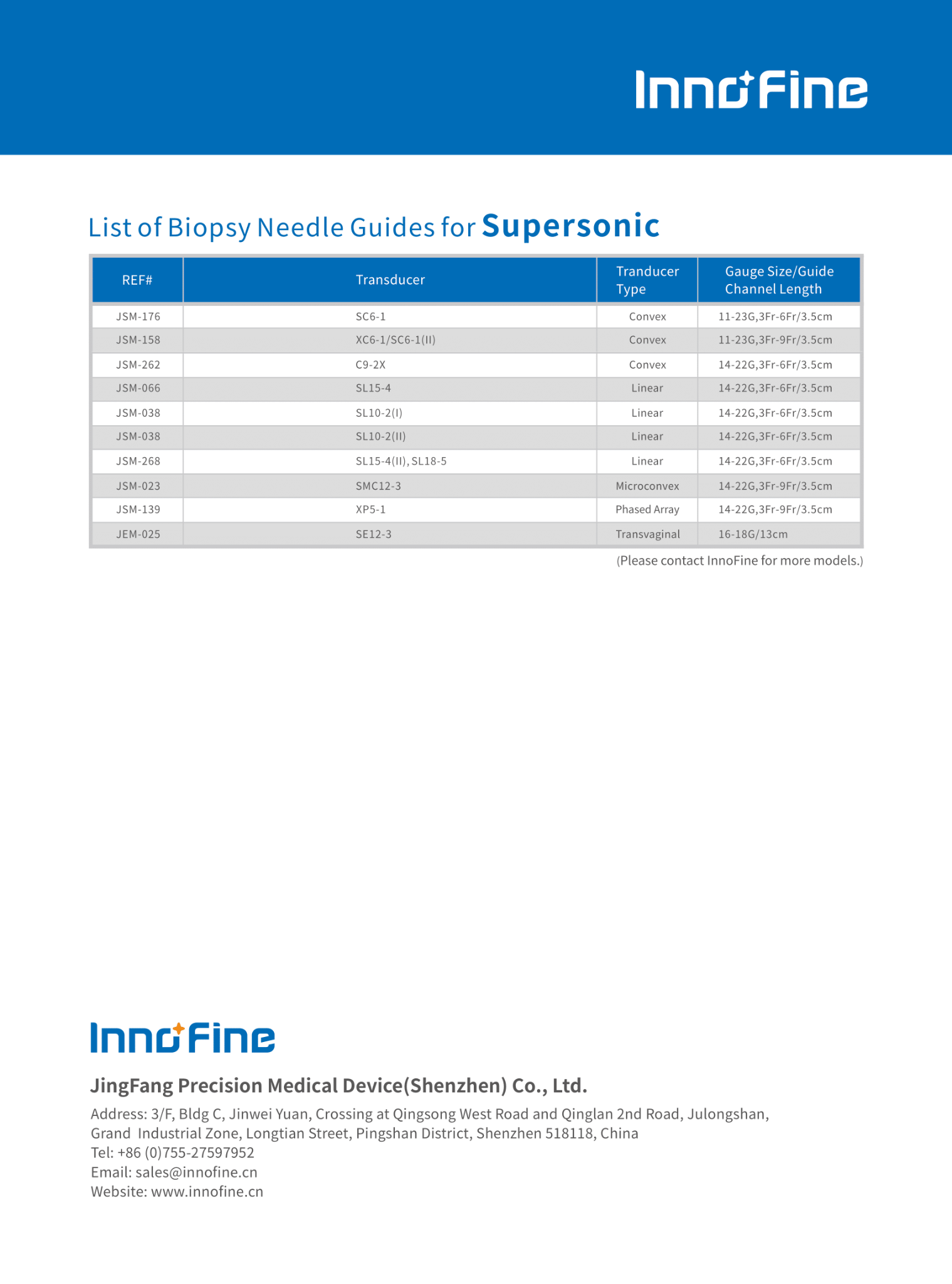 InnoFine

List of Biopsy Needle Guides for Supersonic

| REF# | Transducer | Tranducer Type | Gauge Size/Guide Channel Length |
|---|---|---|---|
| JSM-176 | SC6-1 | Convex | 11-23G,3Fr-6Fr/3.5cm |
| JSM-158 | XC6-1/SC6-1(II) | Convex | 11-23G,3Fr-9Fr/3.5cm |
| JSM-262 | C9-2X | Convex | 14-22G,3Fr-6Fr/3.5cm |
| JSM-066 | SL15-4 | Linear | 14-22G,3Fr-6Fr/3.5cm |
| JSM-038 | SL10-2(I) | Linear | 14-22G,3Fr-6Fr/3.5cm |
| JSM-038 | SL10-2(II) | Linear | 14-22G,3Fr-6Fr/3.5cm |
| JSM-268 | SL15-4(II), SL18-5 | Linear | 14-22G,3Fr-6Fr/3.5cm |
| JSM-023 | SMC12-3 | Microconvex | 14-22G,3Fr-9Fr/3.5cm |
| JSM-139 | XP5-1 | Phased Array | 14-22G,3Fr-9Fr/3.5cm |
| JEM-025 | SE12-3 | Transvaginal | 16-18G/13cm |

(Please contact InnoFine for more models.)

InnoFine

JingFang Precision Medical Device(Shenzhen) Co., Ltd.

Address: 3/F, Bldg C, Jinwei Yuan, Crossing at Qingsong West Road and Qinglan 2nd Road, Julongshan, Grand Industrial Zone, Longtian Street, Pingshan District, Shenzhen 518118, China
Tel: +86 (0)755-27597952
Email: sales@innofine.cn
Website: www.innofine.cn